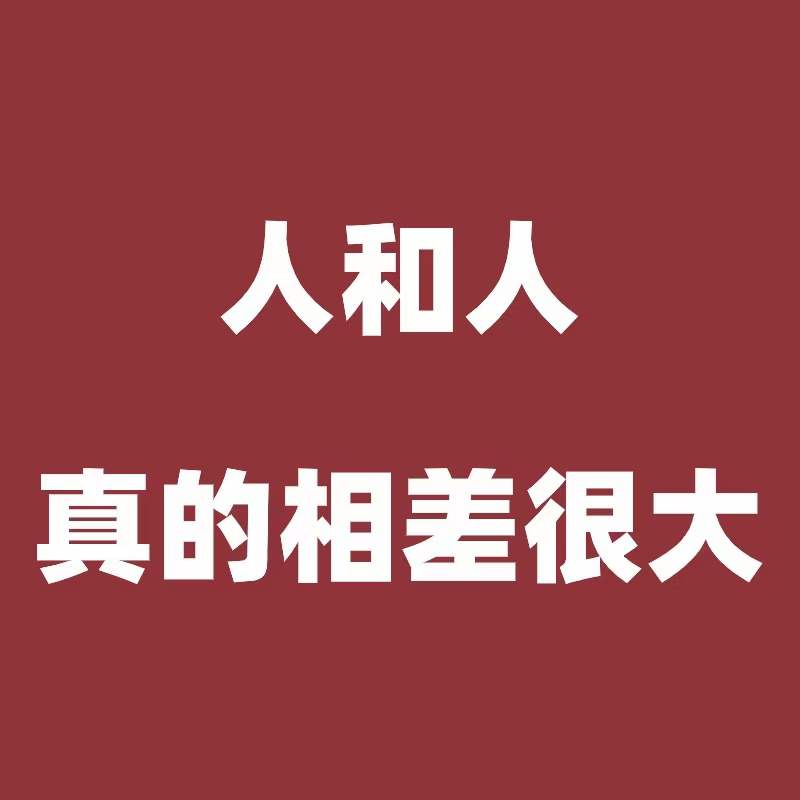 人和人
真的相差很大